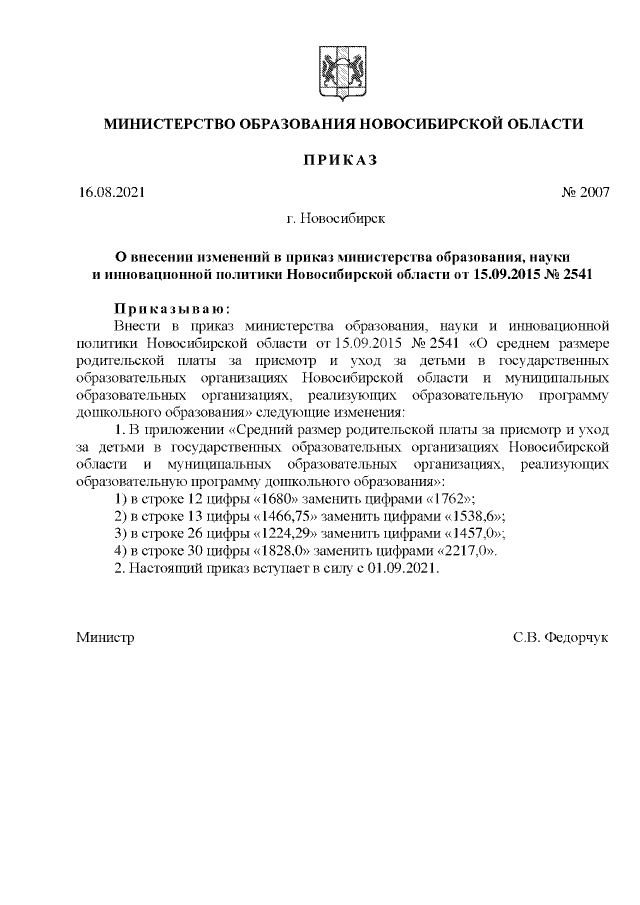 МИНИСТЕРСТВО ОБРАЗОВАНИЯ НОВОСИБИРСКОЙ ОБЛАСТИ

ПРИКАЗ

16.08.2021 № 2007

г. Новосибирск

О внесении изменений в приказ министерства образования, науки и инновационной политики Новосибирской области от 15.09.2015 № 2541

Приказываю:

Внести в приказ министерства образования, науки и инновационной политики Новосибирской области от 15.09.2015 № 2541 «О среднем размере родительской платы за присмотр и уход за детьми в государственных образовательных организациях Новосибирской области и муниципальных образовательных организациях, реализующих образовательную программу дошкольного образования» следующие изменения:

1. В приложении «Средний размер родительской платы за присмотр и уход за детьми в государственных образовательных организациях Новосибирской области и муниципальных образовательных организациях, реализующих образовательную программу дошкольного образования»:

1) в строке 12 цифры «1680» заменить цифрами «1762»;

2) в строке 13 цифры «1466,75» заменить цифрами «1538,6»;

3) в строке 26 цифры «1224,29» заменить цифрами «1457,0»;

4) в строке 30 цифры «1828,0» заменить цифрами «2217,0».

2. Настоящий приказ вступает в силу с 01.09.2021.

Министр С.В. Федорчук